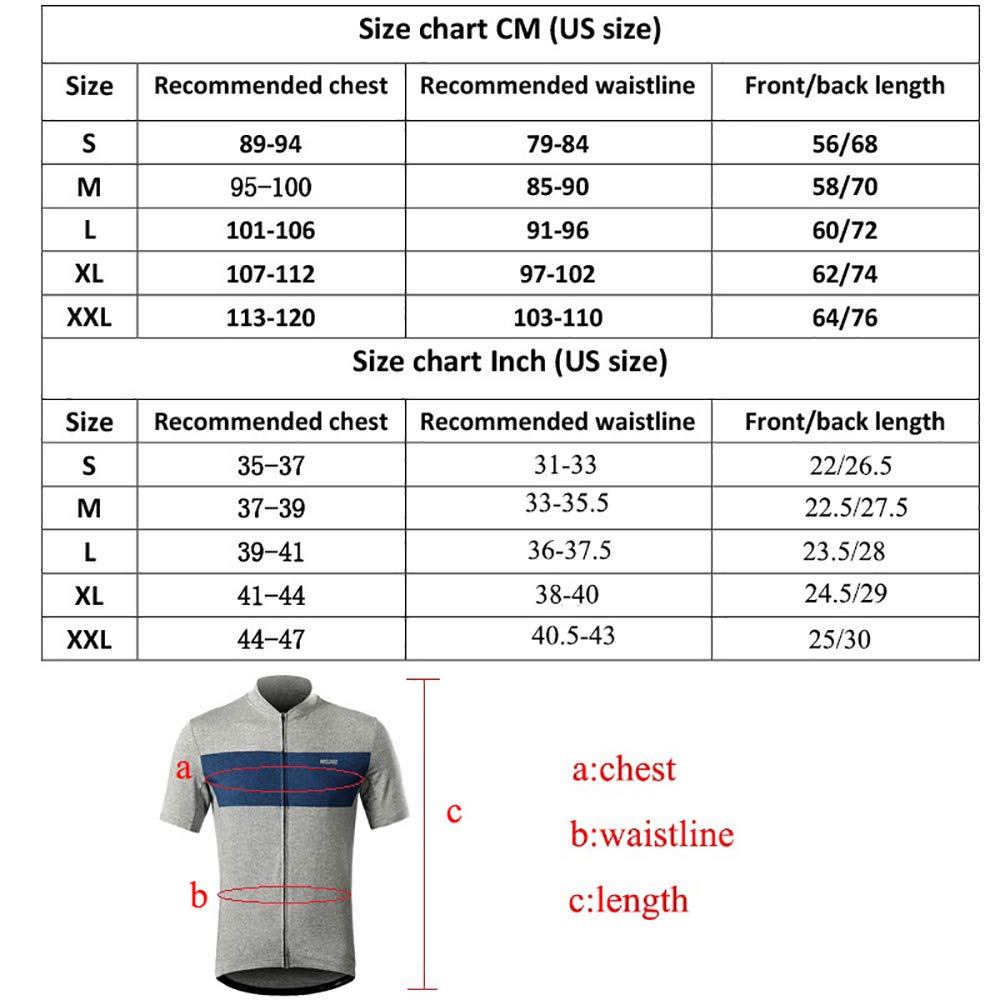 Size chart CM (US size)

| Size | Recommended chest | Recommended waistline | Front/back length |
|---|---|---|---|
| S | 89-94 | 79-84 | 56/68 |
| M | 95–100 | 85-90 | 58/70 |
| L | 101-106 | 91-96 | 60/72 |
| XL | 107-112 | 97-102 | 62/74 |
| XXL | 113-120 | 103-110 | 64/76 |

Size chart Inch (US size)

| Size | Recommended chest | Recommended waistline | Front/back length |
|---|---|---|---|
| S | 35–37 | 31-33 | 22/26.5 |
| M | 37–39 | 33-35.5 | 22.5/27.5 |
| L | 39–41 | 36-37.5 | 23.5/28 |
| XL | 41–44 | 38-40 | 24.5/29 |
| XXL | 44–47 | 40.5-43 | 25/30 |

a
b
c

a:chest
b:waistline
c:length